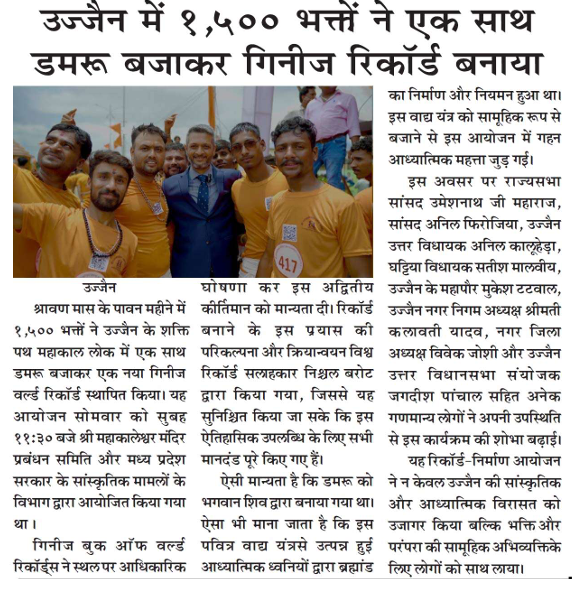 उज्जैन में १,५०० भक्तों ने एक साथ डमरू बजाकर गिनीज रिकॉर्ड बनाया

417

उज्जैन

श्रावण मास के पावन महीने में १,५०० भक्तों ने उज्जैन के शक्ति पथ महाकाल लोक में एक साथ डमरू बजाकर एक नया गिनीज वर्ल्ड रिकॉर्ड स्थापित किया। यह आयोजन सोमवार को सुबह ११:३० बजे श्री महाकालेश्वर मंदिर प्रबंधन समिति और मध्य प्रदेश सरकार के सांस्कृतिक मामलों के विभाग द्वारा आयोजित किया गया था।

गिनीज बुक ऑफ वर्ल्ड रिकॉर्ड्स ने स्थल पर आधिकारिक घोषणा कर इस अद्वितीय कीर्तिमान को मान्यता दी। रिकॉर्ड बनाने के इस प्रयास की परिकल्पना और क्रियान्वयन विश्व रिकॉर्ड सलाहकार निश्चल बरोट द्वारा किया गया, जिससे यह सुनिश्चित किया जा सके कि इस ऐतिहासिक उपलब्धि के लिए सभी मानदंड पूरे किए गए हैं।

ऐसी मान्यता है कि डमरू को भगवान शिव द्वारा बनाया गया था। ऐसा भी माना जाता है कि इस पवित्र वाद्य यंत्रसे उत्पन्न हुई आध्यात्मिक ध्वनियों द्वारा ब्रह्मांड का निर्माण और नियमन हुआ था। इस वाद्य यंत्र को सामूहिक रूप से बजाने से इस आयोजन में गहन आध्यात्मिक महत्ता जुड़ गई।

इस अवसर पर राज्यसभा सांसद उमेशनाथ जी महाराज, सांसद अनिल फिरोजिया, उज्जैन उत्तर विधायक अनिल कालूहेड़ा, घट्टिया विधायक सतीश मालवीय, उज्जैन के महापौर मुकेश टटवाल, उज्जैन नगर निगम अध्यक्ष श्रीमती कलावती यादव, नगर जिला अध्यक्ष विवेक जोशी और उज्जैन उत्तर विधानसभा संयोजक जगदीश पांचाल सहित अनेक गणमान्य लोगों ने अपनी उपस्थिति से इस कार्यक्रम की शोभा बढ़ाई।

यह रिकॉर्ड-निर्माण आयोजन ने न केवल उज्जैन की सांस्कृतिक और आध्यात्मिक विरासत को उजागर किया बल्कि भक्ति और परंपरा की सामूहिक अभिव्यक्तिके लिए लोगों को साथ लाया।